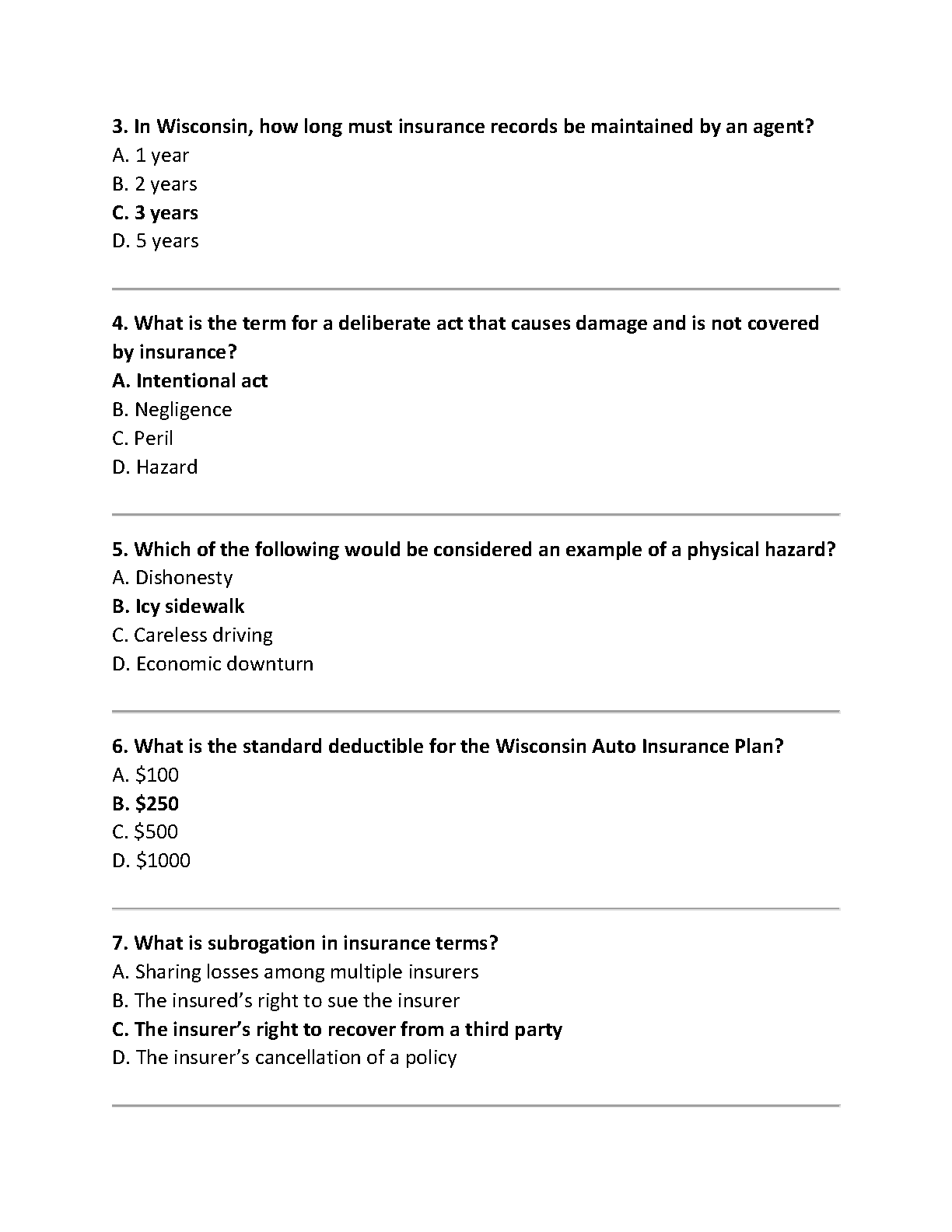 3. In Wisconsin, how long must insurance records be maintained by an agent?
A. 1 year
B. 2 years
C. 3 years
D. 5 years

4. What is the term for a deliberate act that causes damage and is not covered by insurance?
A. Intentional act
B. Negligence
C. Peril
D. Hazard

5. Which of the following would be considered an example of a physical hazard?
A. Dishonesty
B. Icy sidewalk
C. Careless driving
D. Economic downturn

6. What is the standard deductible for the Wisconsin Auto Insurance Plan?
A. \$100
B. \$250
C. \$500
D. \$1000

7. What is subrogation in insurance terms?
A. Sharing losses among multiple insurers
B. The insured's right to sue the insurer
C. The insurer's right to recover from a third party
D. The insurer's cancellation of a policy